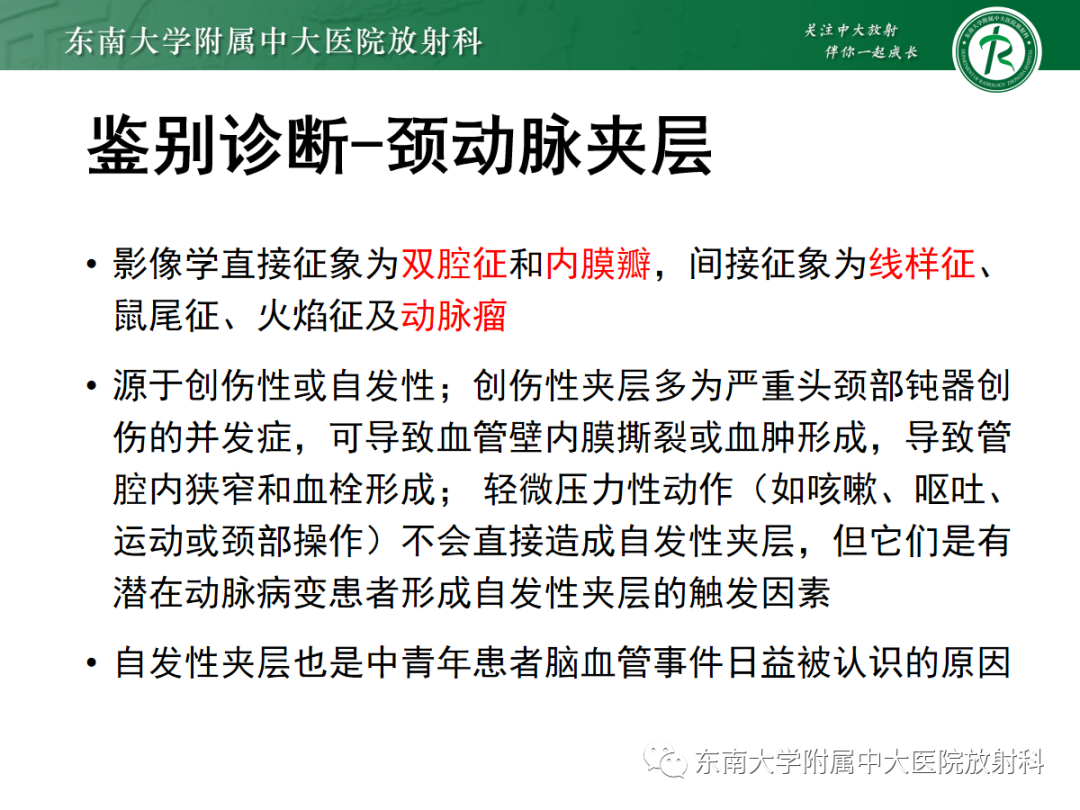 东南大学附属中大医院放射科

关注中大放射
伴你一起成长

鉴别诊断-颈动脉夹层

• 影像学直接征象为双腔征和内膜瓣，间接征象为线样征、鼠尾征、火焰征及动脉瘤

• 源于创伤性或自发性；创伤性夹层多为严重头颈部钝器创伤的并发症，可导致血管壁内膜撕裂或血肿形成，导致管腔内狭窄和血栓形成；轻微压力性动作（如咳嗽、呕吐、运动或颈部操作）不会直接造成自发性夹层，但它们是有潜在动脉病变患者形成自发性夹层的触发因素

• 自发性夹层也是中青年患者脑血管事件日益被认识的原因

东南大学附属中大医院放射科